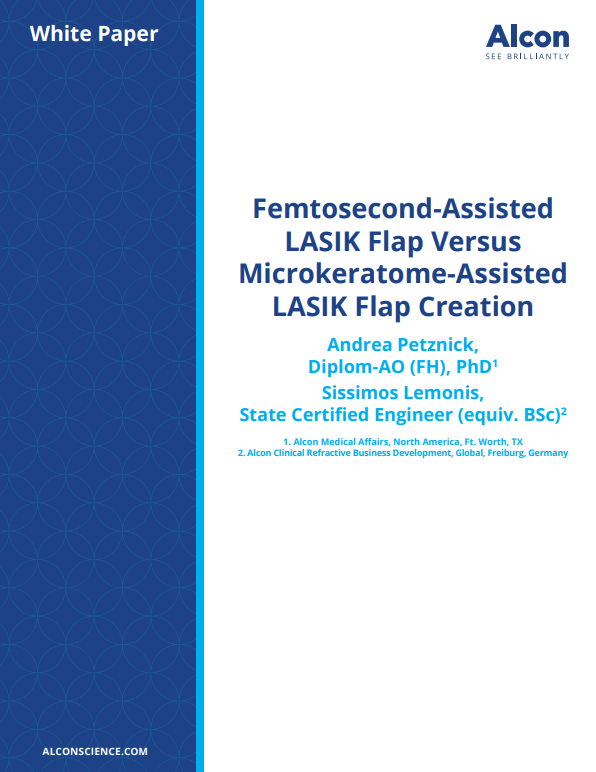 White Paper

Alcon
SEE BRILLIANTLY

Femtosecond-Assisted LASIK Flap Versus Microkeratome-Assisted LASIK Flap Creation

Andrea Petznick, Diplom-AO (FH), PhD$^1$
Sissimos Lemonis, State Certified Engineer (equiv. BSc)$^2$

1. Alcon Medical Affairs, North America, Ft. Worth, TX
2. Alcon Clinical Refractive Business Development, Global, Freiburg, Germany

ALCONSCIENCE.COM